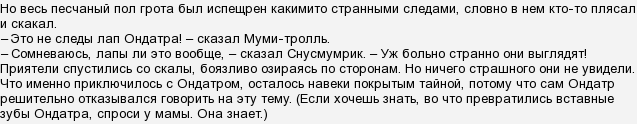 Но весь песчаный пол грота был испещрен какимито странными следами, словно в нем кто-то плясал и скакал.
– Это не следы лап Ондатра! – сказал Муми-тролль.
– Сомневаюсь, лапы ли это вообще, – сказал Снусмумрик. – Уж больно странно они выглядят!
Приятели спустились со скалы, боязливо озираясь по сторонам. Но ничего страшного они не увидели.
Что именно приключилось с Ондатром, осталось навеки покрытым тайной, потому что сам Ондатр решительно отказывался говорить на эту тему. (Если хочешь знать, во что превратились вставные зубы Ондатра, спроси у мамы. Она знает.)